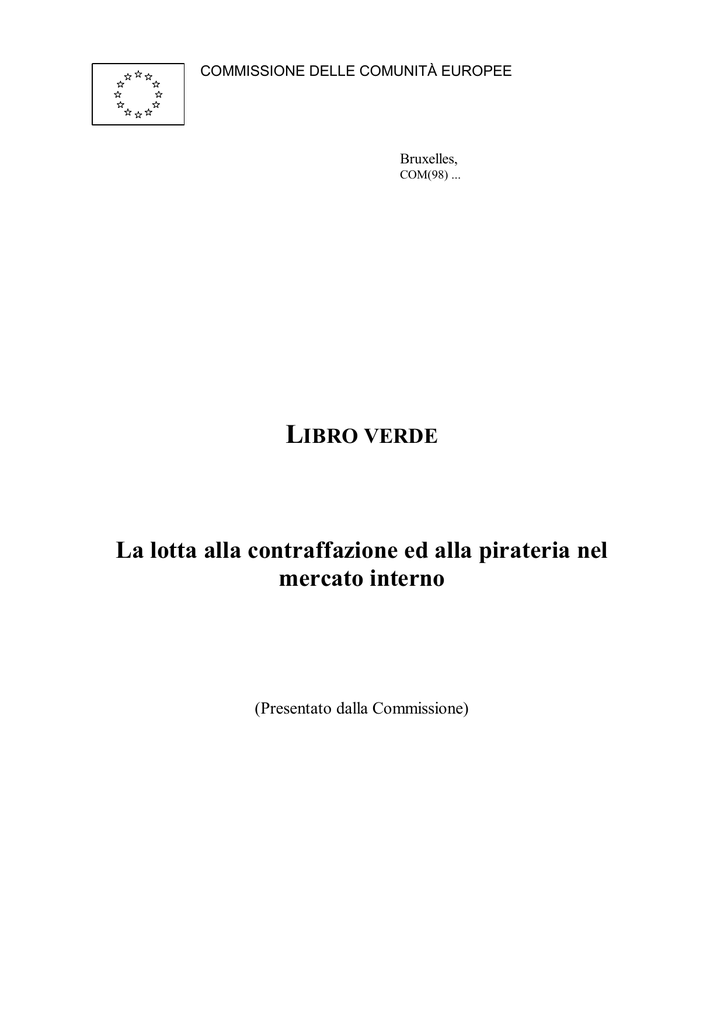 COMMISSIONE DELLE COMUNITÀ EUROPEE

Bruxelles,
COM(98) ...

LIBRO VERDE

La lotta alla contraffazione ed alla pirateria nel mercato interno

(Presentato dalla Commissione)